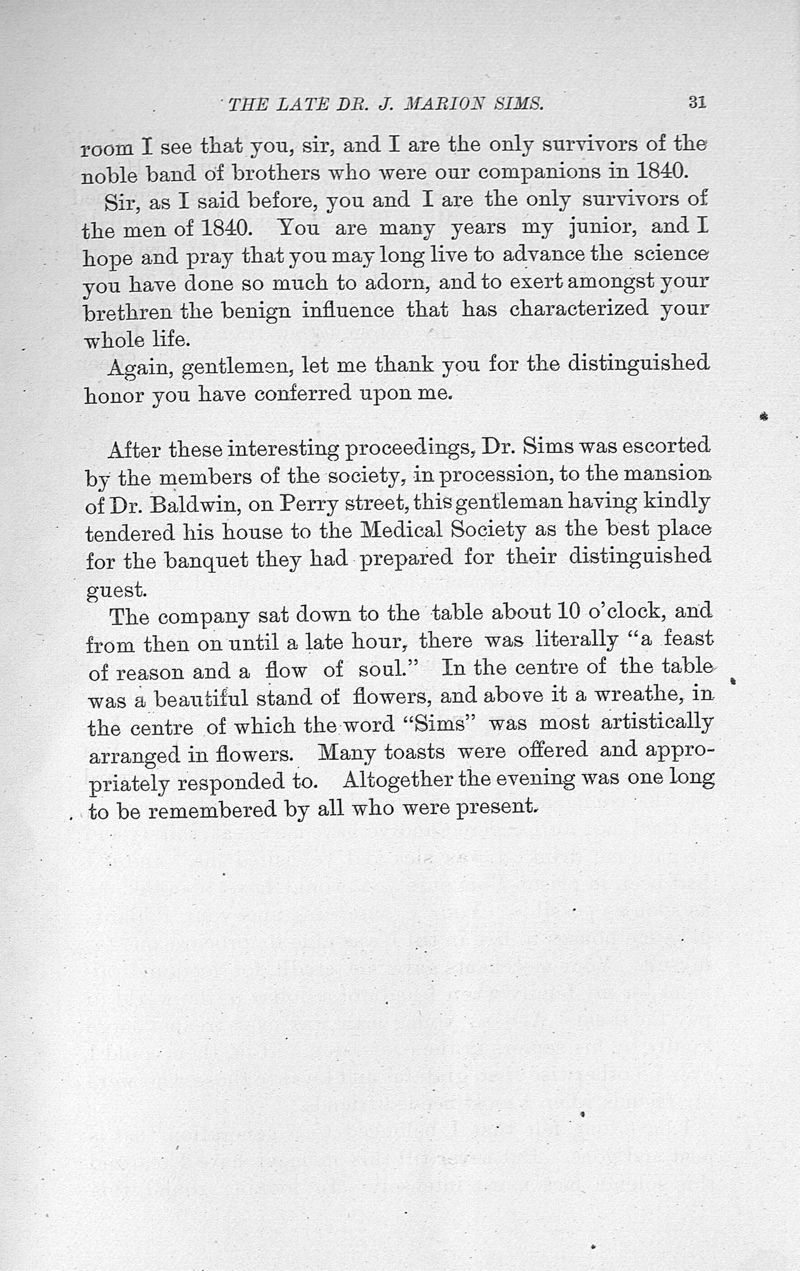 THE LATE DR. J. MARION SIMS. 31

room I see that you, sir, and I are the only survivors of the noble band of brothers who were our companions in 1840.

Sir, as I said before, you and I are the only survivors of the men of 1840. You are many years my junior, and I hope and pray that you may long live to advance the science you have done so much to adorn, and to exert amongst your brethren the benign influence that has characterized your whole life.

Again, gentlemen, let me thank you for the distinguished honor you have conferred upon me.

After these interesting proceedings, Dr. Sims was escorted by the members of the society, in procession, to the mansion of Dr. Baldwin, on Perry street, this gentleman having kindly tendered his house to the Medical Society as the best place for the banquet they had prepared for their distinguished guest.

The company sat down to the table about 10 o'clock, and from then on until a late hour, there was literally "a feast of reason and a flow of soul." In the centre of the table was a beautiful stand of flowers, and above it a wreathe, in the centre of which the word "Sims" was most artistically arranged in flowers. Many toasts were offered and appropriately responded to. Altogether the evening was one long to be remembered by all who were present.